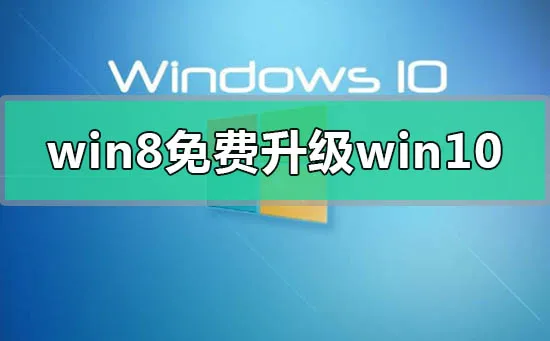 Windows 10

win8免费升级win10